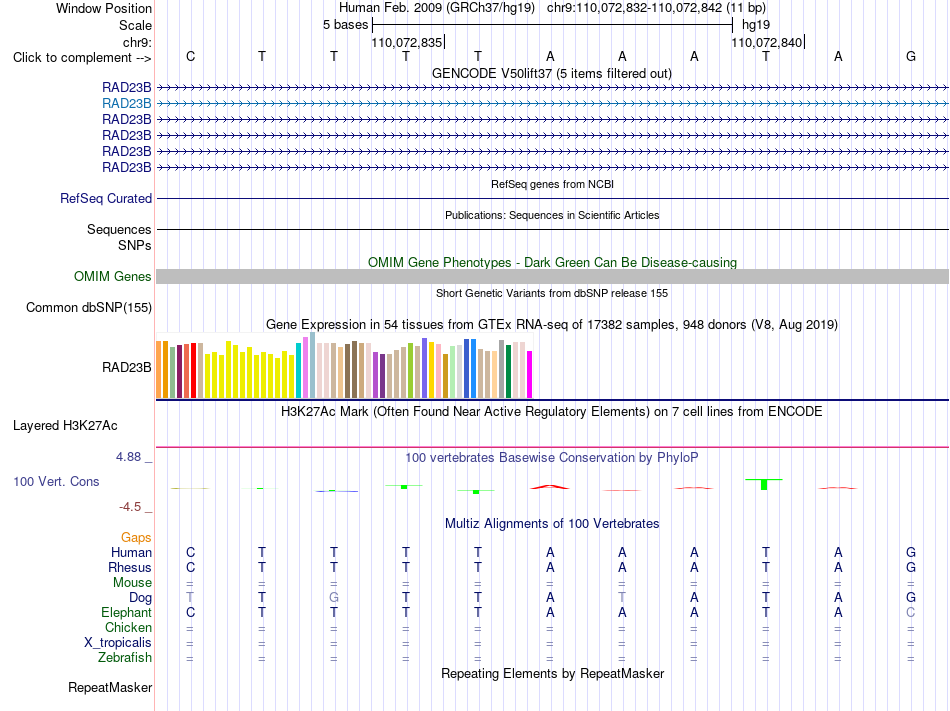 Window Position Human Feb. 2009 (GRCh37/hg19) chr9:110,072,832-110,072,842 (11 bp)
Scale 5 bases hg19
chr9: 110,072,835 110,072,840
Click to complement --> C T T T T A A A T A G
GENCODE V50lift37 (5 items filtered out)
RAD23B
RAD23B
RAD23B
RAD23B
RAD23B
RAD23B
RefSeq genes from NCBI
RefSeq Curated
Publications: Sequences in Scientific Articles
Sequences
SNPs
OMIM Gene Phenotypes - Dark Green Can Be Disease-causing
OMIM Genes
Short Genetic Variants from dbSNP release 155
Common dbSNP(155)
Gene Expression in 54 tissues from GTEx RNA-seq of 17382 samples, 948 donors (V8, Aug 2019)
RAD23B
H3K27Ac Mark (Often Found Near Active Regulatory Elements) on 7 cell lines from ENCODE
Layered H3K27Ac
4.88 _ 100 vertebrates Basewise Conservation by PhyloP
100 Vert. Cons
-4.5 _
Multiz Alignments of 100 Vertebrates
Gaps
Human C T T T T A A A T A G
Rhesus C T T T T A A A T A G
Mouse = = = = = = = = = = =
Dog T T G T T A T A T A G
Elephant C T T T T A A A T A C
Chicken = = = = = = = = = = =
X_tropicalis = = = = = = = = = = =
Zebrafish = = = = = = = = = = =
Repeating Elements by RepeatMasker
RepeatMasker